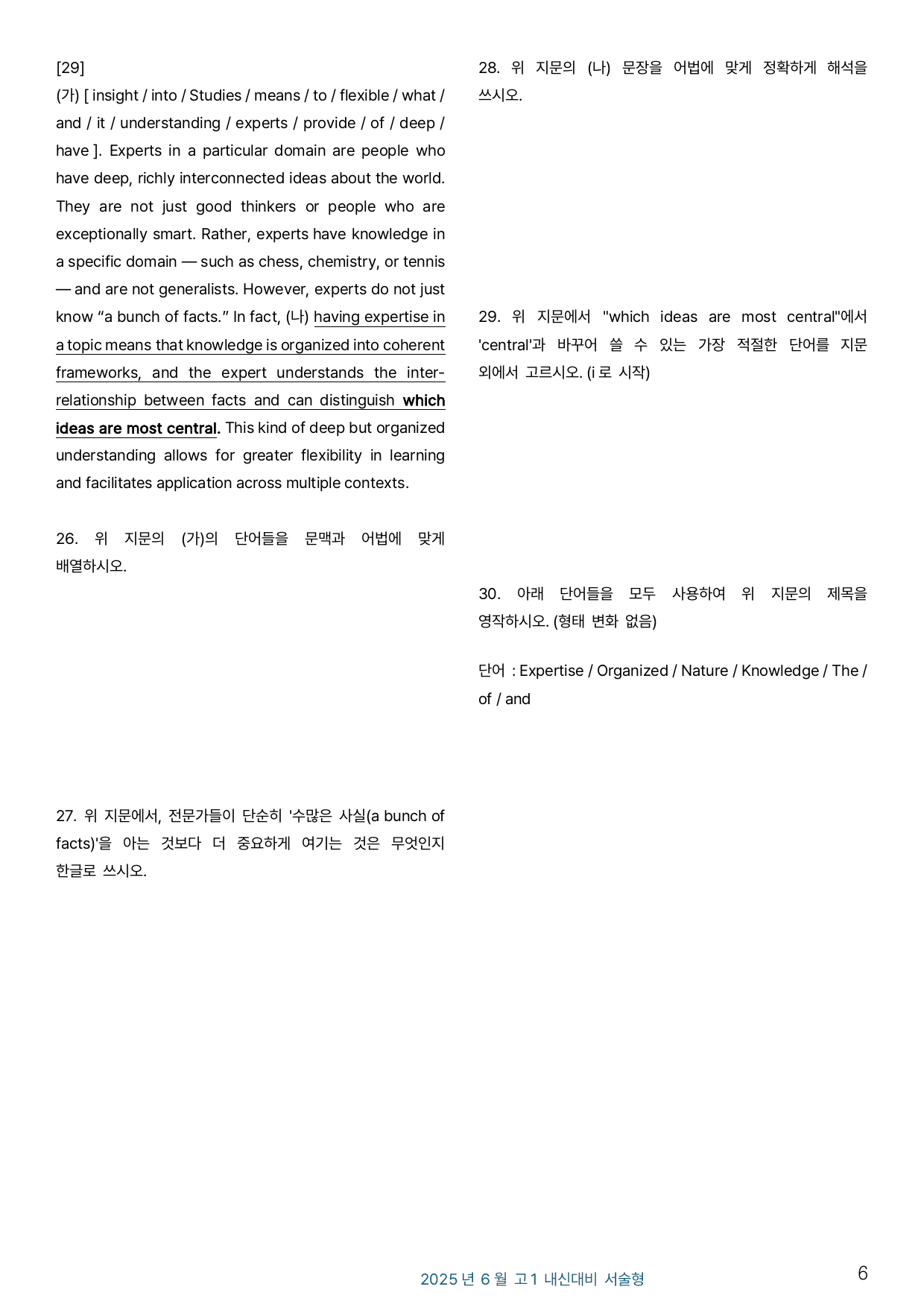 [29]

(가) [ insight / into / Studies / means / to / flexible / what / and / it / understanding / experts / provide / of / deep / have ]. Experts in a particular domain are people who have deep, richly interconnected ideas about the world. They are not just good thinkers or people who are exceptionally smart. Rather, experts have knowledge in a specific domain — such as chess, chemistry, or tennis — and are not generalists. However, experts do not just know "a bunch of facts." In fact, (나) having expertise in a topic means that knowledge is organized into coherent frameworks, and the expert understands the inter-relationship between facts and can distinguish which ideas are most central. This kind of deep but organized understanding allows for greater flexibility in learning and facilitates application across multiple contexts.

26. 위 지문의 (가)의 단어들을 문맥과 어법에 맞게 배열하시오.

27. 위 지문에서, 전문가들이 단순히 '수많은 사실(a bunch of facts)'을 아는 것보다 더 중요하게 여기는 것은 무엇인지 한글로 쓰시오.

28. 위 지문의 (나) 문장을 어법에 맞게 정확하게 해석을 쓰시오.

29. 위 지문에서 "which ideas are most central"에서 'central'과 바꾸어 쓸 수 있는 가장 적절한 단어를 지문 외에서 고르시오. (i 로 시작)

30. 아래 단어들을 모두 사용하여 위 지문의 제목을 영작하시오. (형태 변화 없음)

단어 : Expertise / Organized / Nature / Knowledge / The / of / and

2025 년 6 월 고1 내신대비 서술형

6